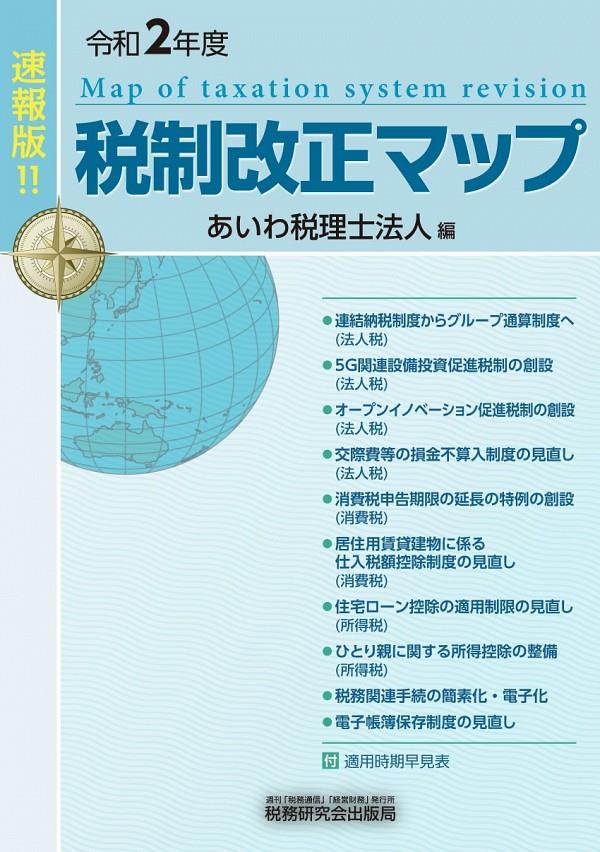 速報版!!

令和2年度

Map of taxation system revision

税制改正マップ

あいわ税理士法人 編

●連結納税制度からグループ通算制度へ
(法人税)

●5G関連設備投資促進税制の創設
(法人税)

●オープンイノベーション促進税制の創設
(法人税)

●交際費等の損金不算入制度の見直し
(法人税)

●消費税申告期限の延長の特例の創設
(消費税)

●居住用賃貸建物に係る仕入税額控除制度の見直し
(消費税)

●住宅ローン控除の適用制限の見直し
(所得税)

●ひとり親に関する所得控除の整備
(所得税)

●税務関連手続の簡素化・電子化

●電子帳簿保存制度の見直し

付 適用時期早見表

週刊「税務通信」「経営財務」発行所
税務研究会出版局